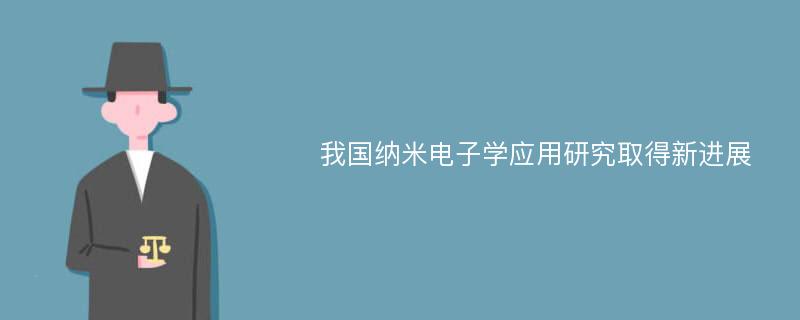 我国纳米电子学应用研究取得新进展